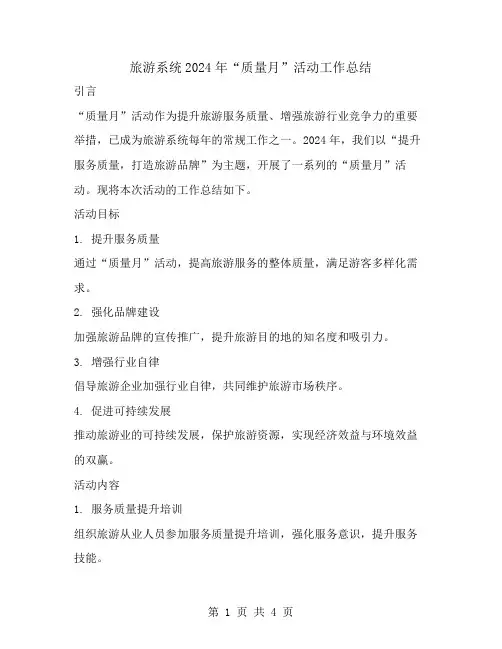 旅游系统2024年“质量月”活动工作总结

引言

“质量月”活动作为提升旅游服务质量、增强旅游行业竞争力的重要举措，已成为旅游系统每年的常规工作之一。2024年，我们以“提升服务质量，打造旅游品牌”为主题，开展了一系列的“质量月”活动。现将本次活动的工作总结如下。

活动目标

1. 提升服务质量

通过“质量月”活动，提高旅游服务的整体质量，满足游客多样化需求。

2. 强化品牌建设

加强旅游品牌的宣传推广，提升旅游目的地的知名度和吸引力。

3. 增强行业自律

倡导旅游企业加强行业自律，共同维护旅游市场秩序。

4. 促进可持续发展

推动旅游业的可持续发展，保护旅游资源，实现经济效益与环境效益的双赢。

活动内容

1. 服务质量提升培训

组织旅游从业人员参加服务质量提升培训，强化服务意识，提升服务技能。

第 1 页 共 4 页